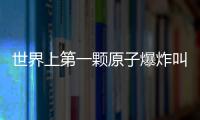 世界上第一颗原子爆炸叫